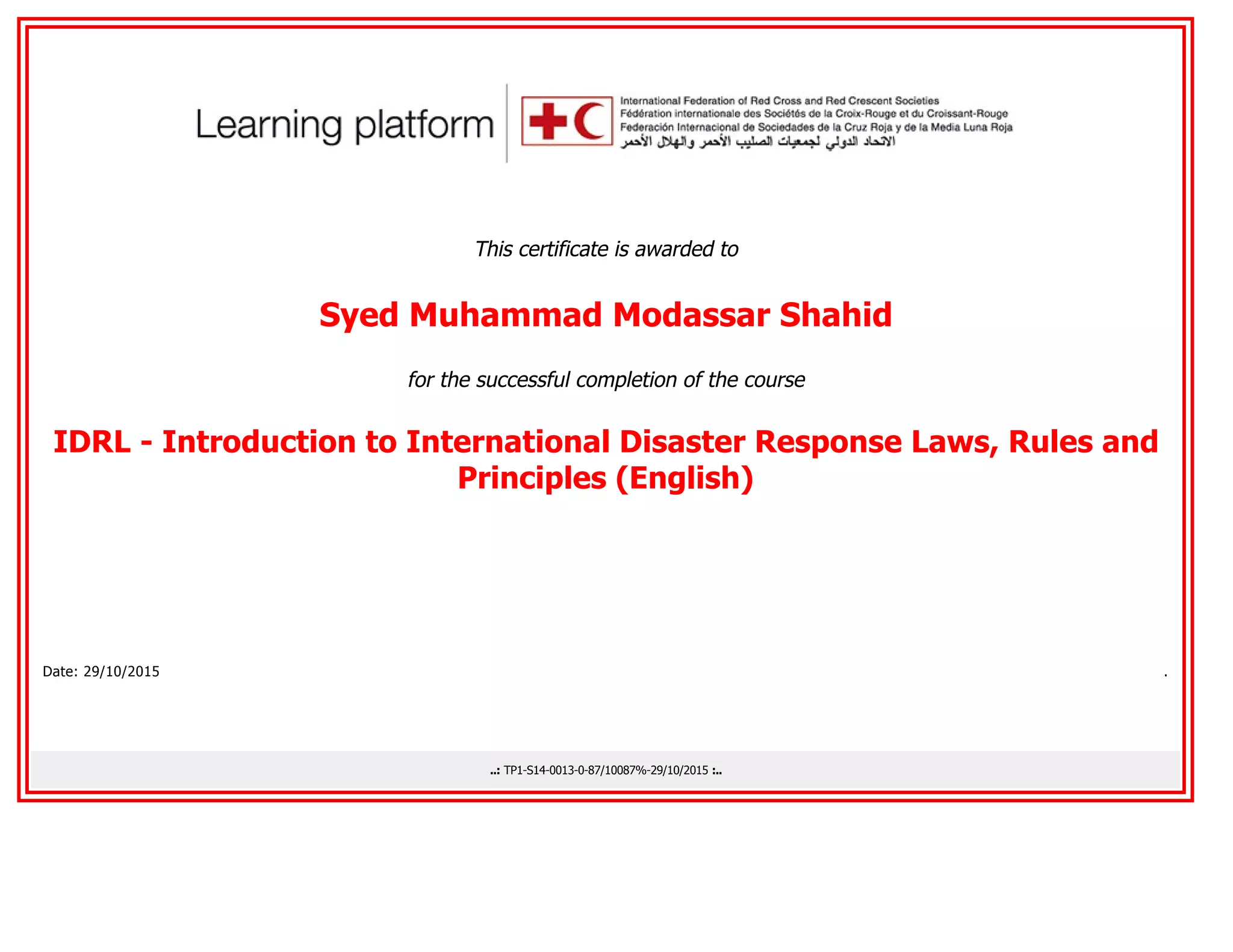 Learning platform

International Federation of Red Cross and Red Crescent Societies
Fédération internationale des Sociétés de la Croix-Rouge et du Croissant-Rouge
Federación Internacional de Sociedades de la Cruz Roja y de la Media Luna Roja
الاتحاد الدولي لجمعيات الصليب الأحمر والهلال الأحمر

This certificate is awarded to

Syed Muhammad Modassar Shahid

for the successful completion of the course

IDRL - Introduction to International Disaster Response Laws, Rules and Principles (English)

Date: 29/10/2015

.

..: TP1-S14-0013-0-87/10087%-29/10/2015 :..